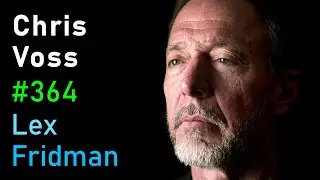 Chris
Voss
#364
Lex
Fridman